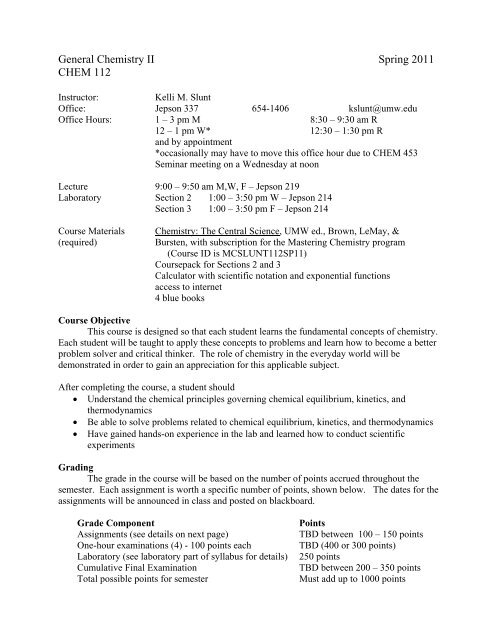 General Chemistry II Spring 2011
CHEM 112

Instructor: Kelli M. Slunt
Office: Jepson 337 654-1406 kslunt@umw.edu
Office Hours: 1 – 3 pm M 8:30 – 9:30 am R
12 – 1 pm W* 12:30 – 1:30 pm R
and by appointment
*occasionally may have to move this office hour due to CHEM 453 Seminar meeting on a Wednesday at noon

Lecture 9:00 – 9:50 am M,W, F – Jepson 219
Laboratory Section 2 1:00 – 3:50 pm W – Jepson 214
Section 3 1:00 – 3:50 pm F – Jepson 214

Course Materials (required) Chemistry: The Central Science, UMW ed., Brown, LeMay, & Bursten, with subscription for the Mastering Chemistry program
(Course ID is MCSLUNT112SP11)
Coursepack for Sections 2 and 3
Calculator with scientific notation and exponential functions
access to internet
4 blue books

Course Objective
This course is designed so that each student learns the fundamental concepts of chemistry. Each student will be taught to apply these concepts to problems and learn how to become a better problem solver and critical thinker. The role of chemistry in the everyday world will be demonstrated in order to gain an appreciation for this applicable subject.

After completing the course, a student should
• Understand the chemical principles governing chemical equilibrium, kinetics, and thermodynamics
• Be able to solve problems related to chemical equilibrium, kinetics, and thermodynamics
• Have gained hands-on experience in the lab and learned how to conduct scientific experiments

Grading
The grade in the course will be based on the number of points accrued throughout the semester. Each assignment is worth a specific number of points, shown below. The dates for the assignments will be announced in class and posted on blackboard.

| Grade Component | Points |
|---|---|
| Assignments (see details on next page) | TBD between 100 – 150 points |
| One-hour examinations (4) - 100 points each | TBD (400 or 300 points) |
| Laboratory (see laboratory part of syllabus for details) | 250 points |
| Cumulative Final Examination | TBD between 200 – 350 points |
| Total possible points for semester | Must add up to 1000 points |